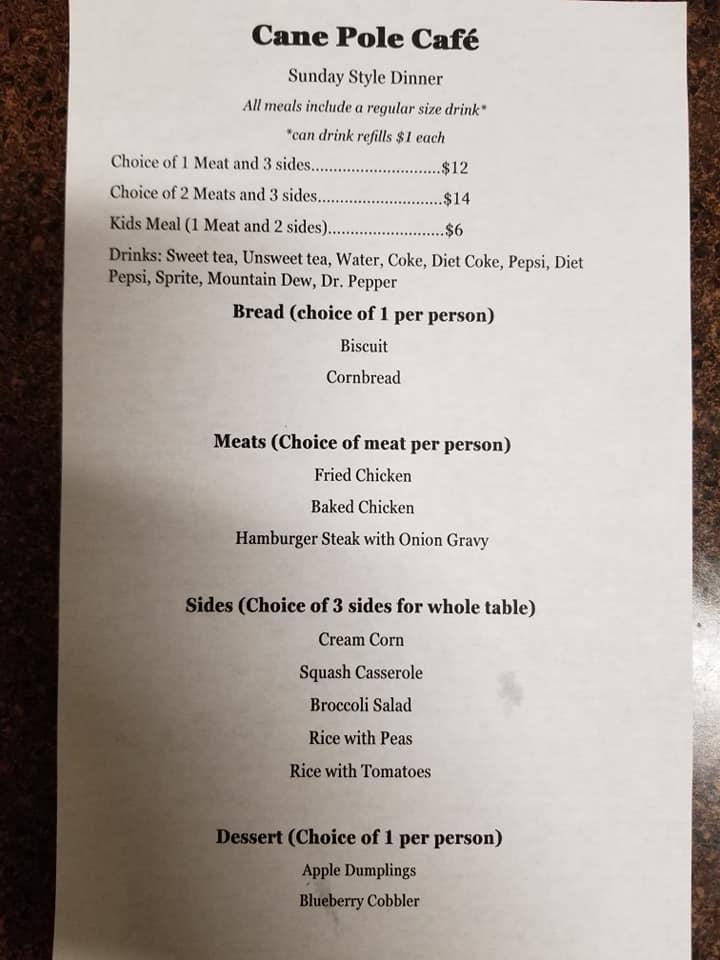 Cane Pole Café

Sunday Style Dinner

All meals include a regular size drink*

*can drink refills $1 each

Choice of 1 Meat and 3 sides.............................$12

Choice of 2 Meats and 3 sides............................$14

Kids Meal (1 Meat and 2 sides)..........................$6

Drinks: Sweet tea, Unsweet tea, Water, Coke, Diet Coke, Pepsi, Diet Pepsi, Sprite, Mountain Dew, Dr. Pepper

Bread (choice of 1 per person)

Biscuit

Cornbread

Meats (Choice of meat per person)

Fried Chicken

Baked Chicken

Hamburger Steak with Onion Gravy

Sides (Choice of 3 sides for whole table)

Cream Corn

Squash Casserole

Broccoli Salad

Rice with Peas

Rice with Tomatoes

Dessert (Choice of 1 per person)

Apple Dumplings

Blueberry Cobbler